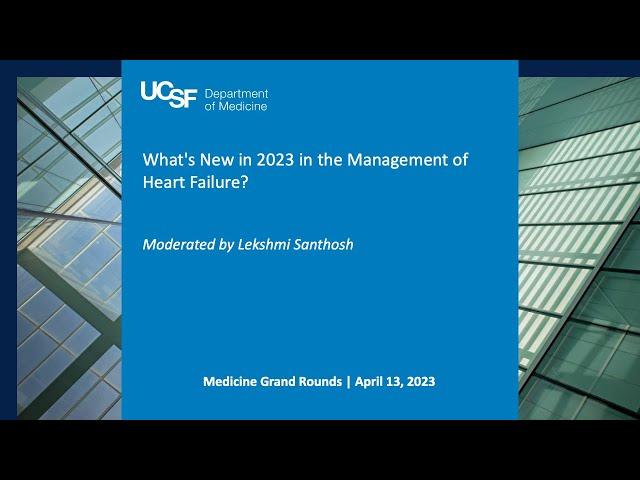 UCSF Department of Medicine

What's New in 2023 in the Management of Heart Failure?

Moderated by Lekshmi Santhosh

Medicine Grand Rounds | April 13, 2023